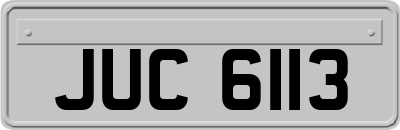 JUC 6113